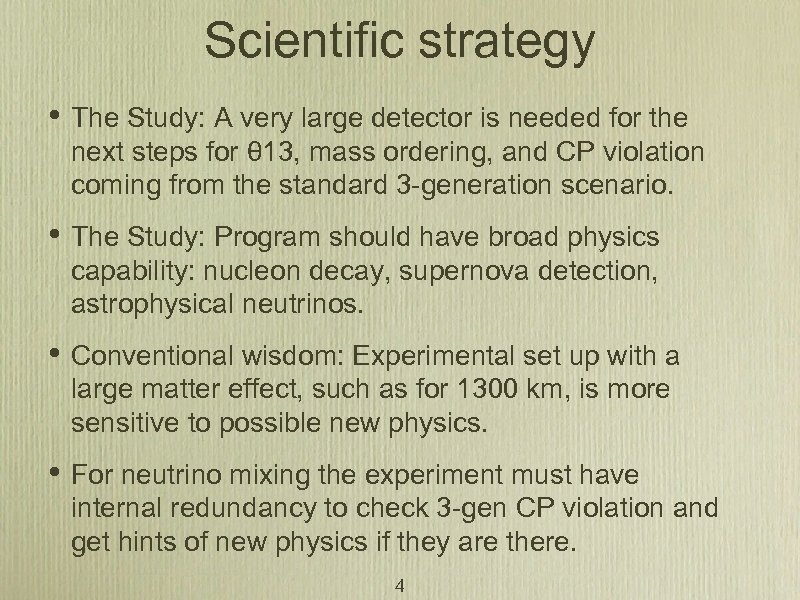 Scientific strategy

• The Study: A very large detector is needed for the next steps for θ13, mass ordering, and CP violation coming from the standard 3-generation scenario.

• The Study: Program should have broad physics capability: nucleon decay, supernova detection, astrophysical neutrinos.

• Conventional wisdom: Experimental set up with a large matter effect, such as for 1300 km, is more sensitive to possible new physics.

• For neutrino mixing the experiment must have internal redundancy to check 3-gen CP violation and get hints of new physics if they are there.

4